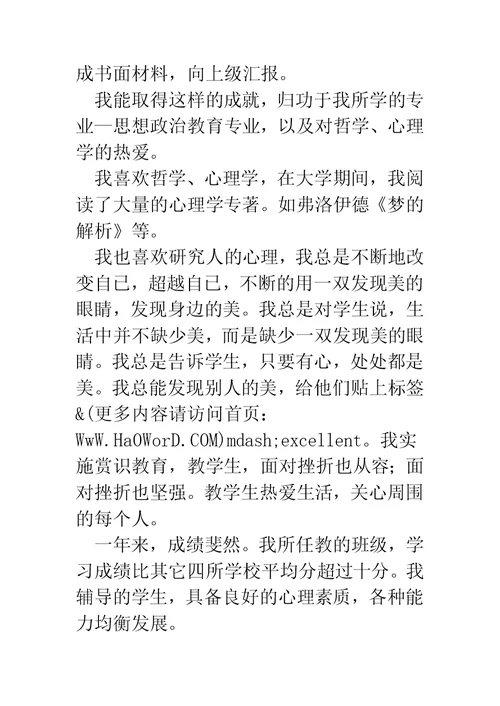 成书面材料，向上级汇报。

我能取得这样的成就，归功于我所学的专业—思想政治教育专业，以及对哲学、心理学的热爱。

我喜欢哲学、心理学，在大学期间，我阅读了大量的心理学专著。如弗洛伊德《梦的解析》等。

我也喜欢研究人的心理，我总是不断地改变自己，超越自己，不断的用一双发现美的眼睛，发现身边的美。我总是对学生说，生活中并不缺少美，而是缺少一双发现美的眼睛。我总是告诉学生，只要有心，处处都是美。我总能发现别人的美，给他们贴上标签&(更多内容请访问首页：WwW.HaOWorD.COM)mdash;excellent。我实施赏识教育，教学生，面对挫折也从容；面对挫折也坚强。教学生热爱生活，关心周围的每个人。

一年来，成绩斐然。我所任教的班级，学习成绩比其它四所学校平均分超过十分。我辅导的学生，具备良好的心理素质，各种能力均衡发展。